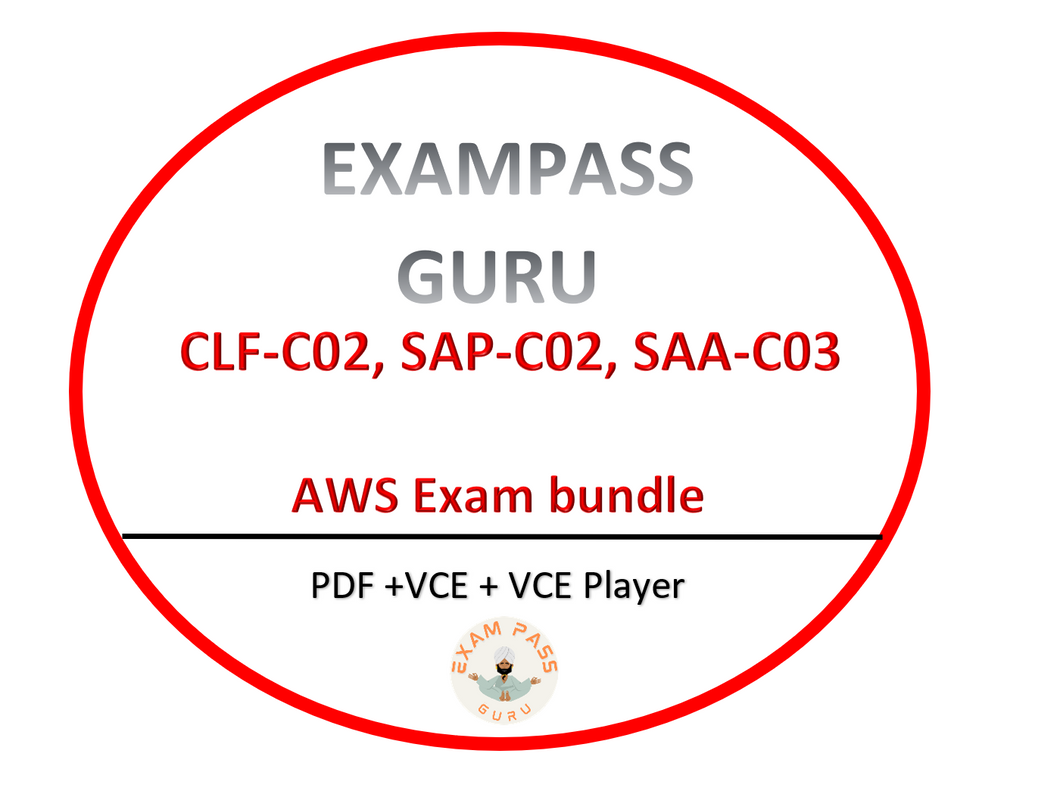 EXAMPASS GURU

CLF-C02, SAP-C02, SAA-C03

AWS Exam bundle

PDF +VCE + VCE Player

EXAM PASS GURU